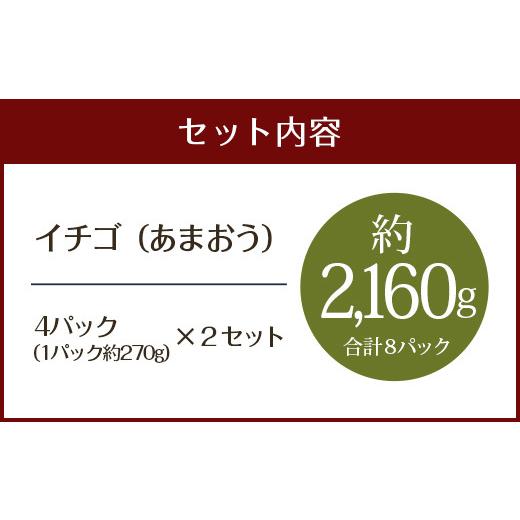 セット内容

イチゴ（あまおう）

4パック
(1パック約270g) ×２セット

約
2,160g
合計8パック